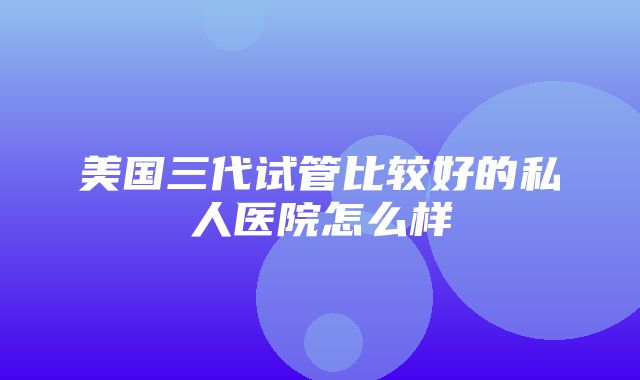 美国三代试管比较好的私人医院怎么样